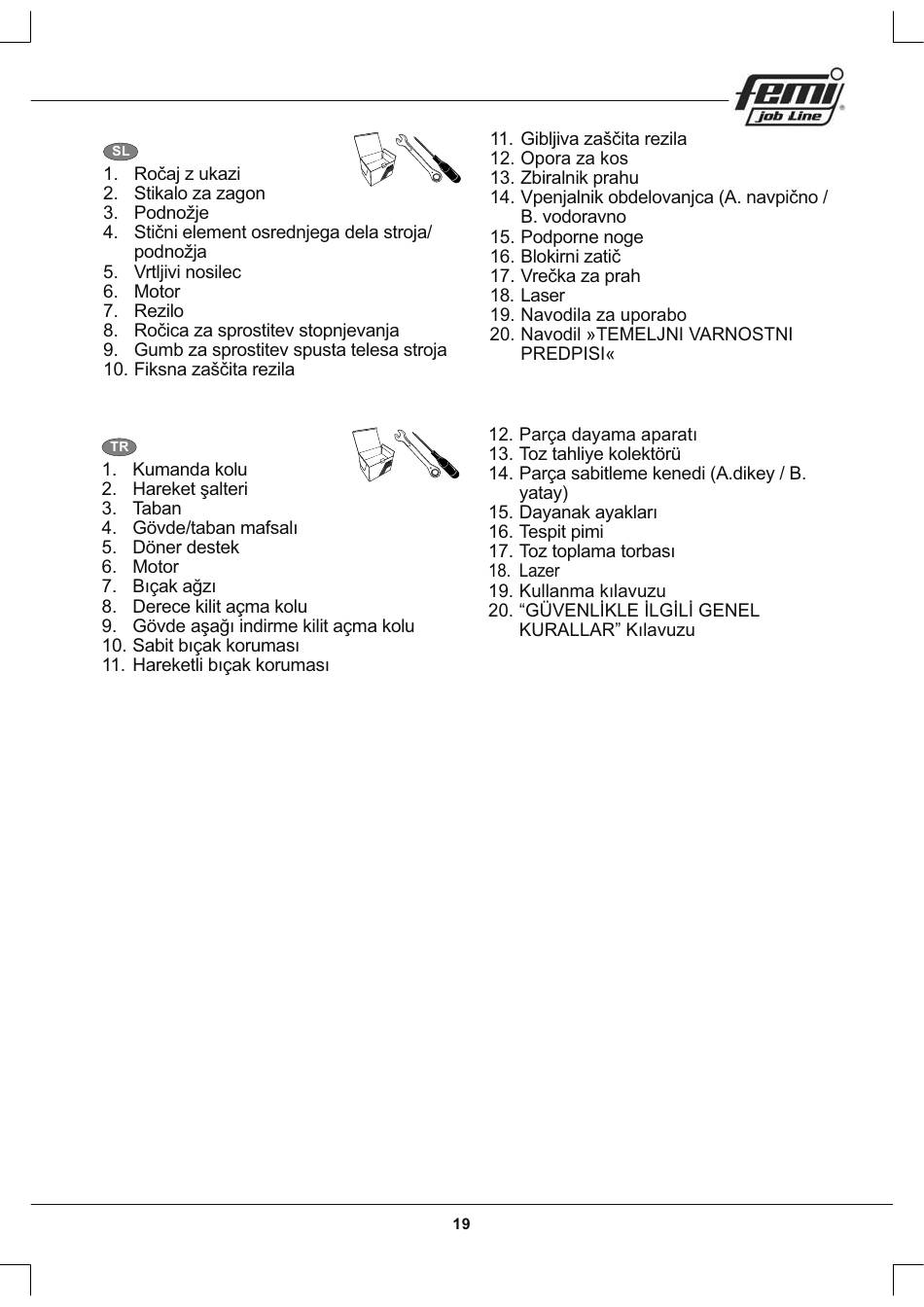 femi
job Line

SL
1. Ročaj z ukazi
2. Stikalo za zagon
3. Podnožje
4. Stični element osrednjega dela stroja/ podnožja
5. Vrtljivi nosilec
6. Motor
7. Rezilo
8. Ročica za sprostitev stopnjevanja
9. Gumb za sprostitev spusta telesa stroja
10. Fiksna zaščita rezila

11. Gibljiva zaščita rezila
12. Opora za kos
13. Zbiralnik prahu
14. Vpenjalnik obdelovanjca (A. navpično / B. vodoravno
15. Podporne noge
16. Blokirni zatič
17. Vrečka za prah
18. Laser
19. Navodila za uporabo
20. Navodil »TEMELJNI VARNOSTNI PREDPISI«

TR
1. Kumanda kolu
2. Hareket şalteri
3. Taban
4. Gövde/taban mafsalı
5. Döner destek
6. Motor
7. Bıçak ağzı
8. Derece kilit açma kolu
9. Gövde aşağı indirme kilit açma kolu
10. Sabit bıçak koruması
11. Hareketli bıçak koruması

12. Parça dayama aparatı
13. Toz tahliye kolektörü
14. Parça sabitleme kenedi (A.dikey / B. yatay)
15. Dayanak ayakları
16. Tespit pimi
17. Toz toplama torbası
18. Lazer
19. Kullanma kılavuzu
20. “GÜVENLİKLE İLGİLİ GENEL KURALLAR” Kılavuzu

19